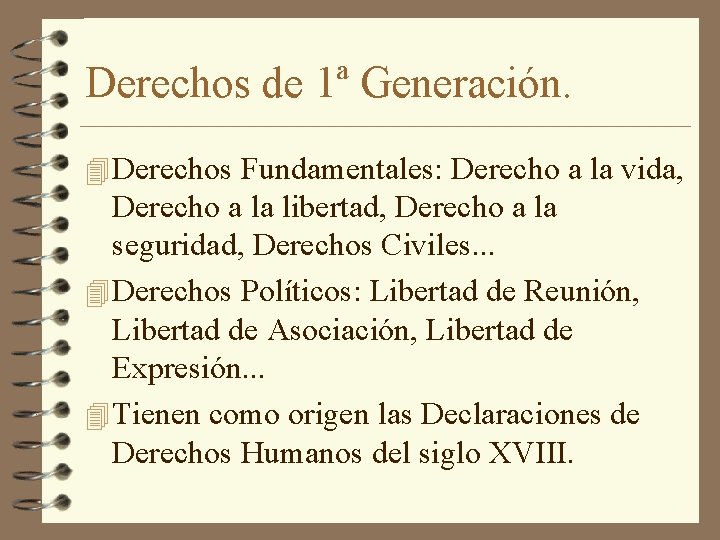 Derechos de 1ª Generación.

Derechos Fundamentales: Derecho a la vida, Derecho a la libertad, Derecho a la seguridad, Derechos Civiles...

Derechos Políticos: Libertad de Reunión, Libertad de Asociación, Libertad de Expresión...

Tienen como origen las Declaraciones de Derechos Humanos del siglo XVIII.